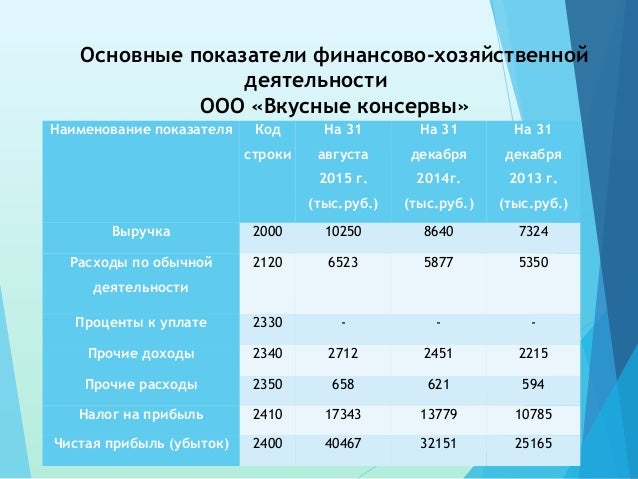 Основные показатели финансово-хозяйственной деятельности
ООО «Вкусные консервы»

| Наименование показателя | Код строки | На 31 августа 2015 г. (тыс.руб.) | На 31 декабря 2014г. (тыс.руб.) | На 31 декабря 2013 г. (тыс.руб.) |
|---|---|---|---|---|
| Выручка | 2000 | 10250 | 8640 | 7324 |
| Расходы по обычной деятельности | 2120 | 6523 | 5877 | 5350 |
| Проценты к уплате | 2330 | - | - | - |
| Прочие доходы | 2340 | 2712 | 2451 | 2215 |
| Прочие расходы | 2350 | 658 | 621 | 594 |
| Налог на прибыль | 2410 | 17343 | 13779 | 10785 |
| Чистая прибыль (убыток) | 2400 | 40467 | 32151 | 25165 |